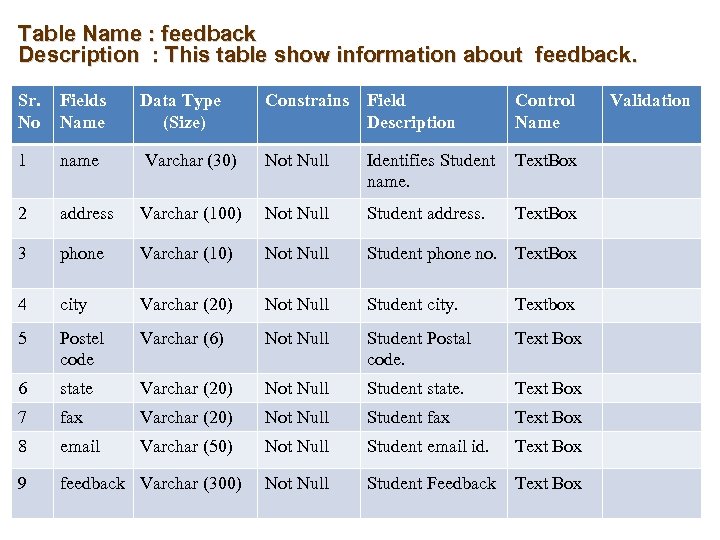 Table Name : feedback
Description : This table show information about feedback.

| Sr. No | Fields Name | Data Type (Size) | Constrains | Field Description | Control Name | Validation |
|---|---|---|---|---|---|---|
| 1 | name | Varchar (30) | Not Null | Identifies Student name. | TextBox | |
| 2 | address | Varchar (100) | Not Null | Student address. | TextBox | |
| 3 | phone | Varchar (10) | Not Null | Student phone no. | TextBox | |
| 4 | city | Varchar (20) | Not Null | Student city. | Textbox | |
| 5 | Postel code | Varchar (6) | Not Null | Student Postal code. | Text Box | |
| 6 | state | Varchar (20) | Not Null | Student state. | Text Box | |
| 7 | fax | Varchar (20) | Not Null | Student fax | Text Box | |
| 8 | email | Varchar (50) | Not Null | Student email id. | Text Box | |
| 9 | feedback | Varchar (300) | Not Null | Student Feedback | Text Box | |